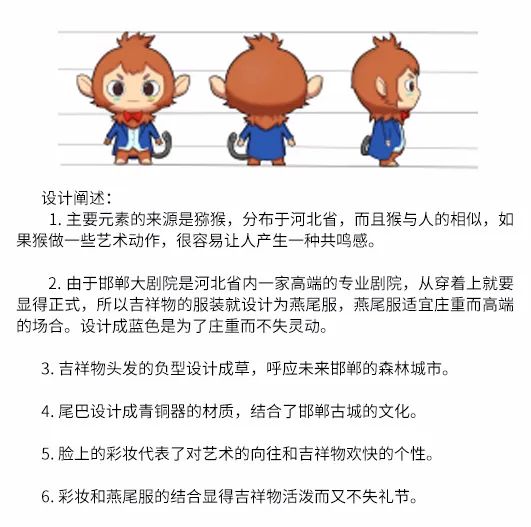 设计阐述：

1. 主要元素的来源是猕猴，分布于河北省，而且猴与人的相似，如果猴做一些艺术动作，很容易让人产生一种共鸣感。

2. 由于邯郸大剧院是河北省内一家高端的专业剧院，从穿着上就要显得正式，所以吉祥物的服装就设计为燕尾服，燕尾服适宜庄重而高端的场合。设计成蓝色是为了庄重而不失灵动。

3. 吉祥物头发的负型设计成草，呼应未来邯郸的森林城市。

4. 尾巴设计成青铜器的材质，结合了邯郸古城的文化。

5. 脸上的彩妆代表了对艺术的向往和吉祥物欢快的个性。

6. 彩妆和燕尾服的结合显得吉祥物活泼而又不失礼节。